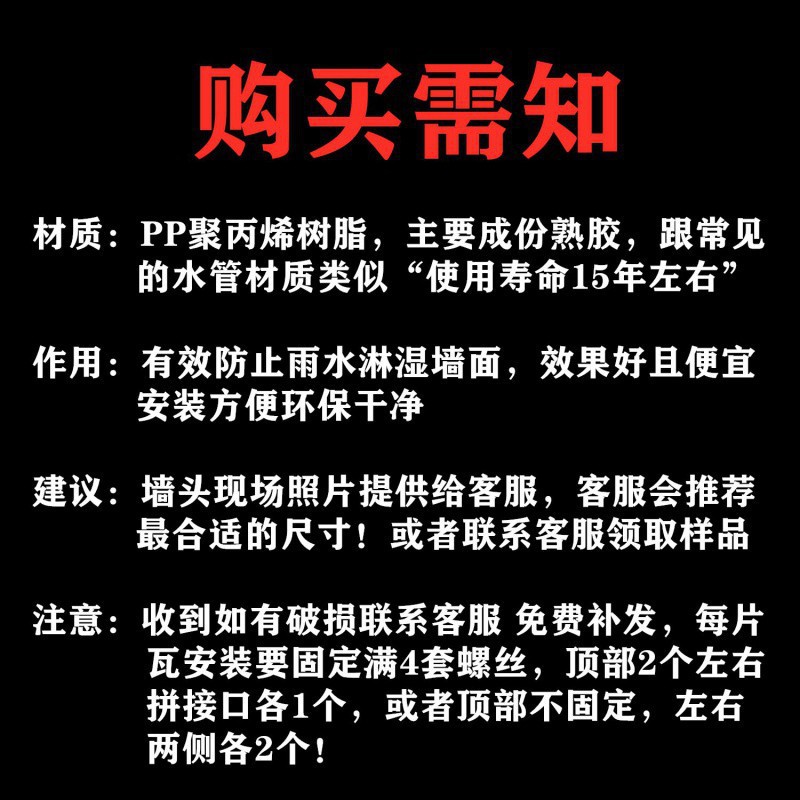 购买需知

材质：PP聚丙烯树脂，主要成份熟胶，跟常见的水管材质类似“使用寿命15年左右”

作用：有效防止雨水淋湿墙面，效果好且便宜安装方便环保干净

建议：墙头现场照片提供给客服，客服会推荐最合适的尺寸！或者联系客服领取样品

注意：收到如有破损联系客服 免费补发，每片瓦安装要固定满4套螺丝，顶部2个左右拼接口各1个，或者顶部不固定，左右两侧各2个！